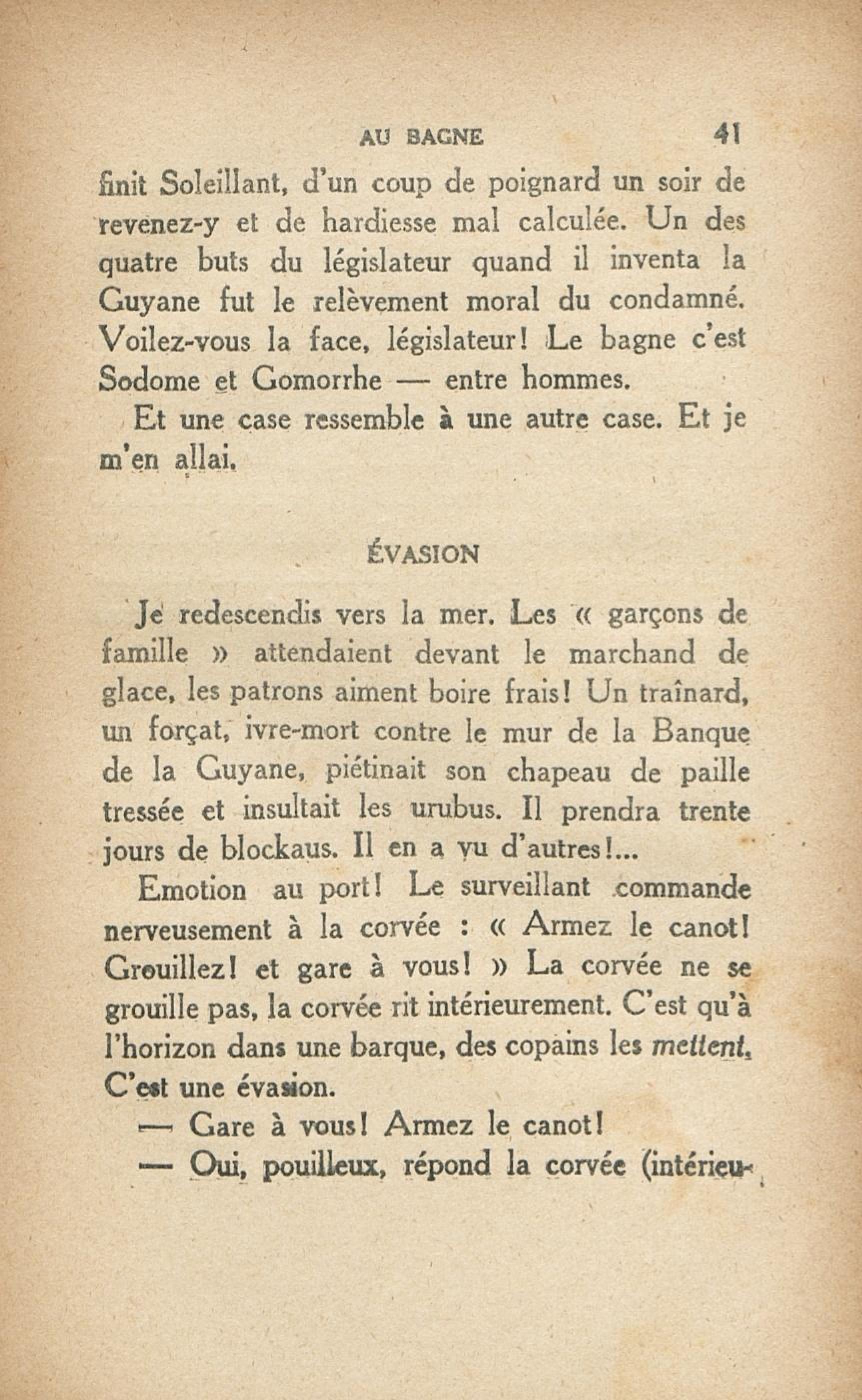 AU BAGNE 41

finit Soleillant, d'un coup de poignard un soir de revenez-y et de hardiesse mal calculée. Un des quatre buts du législateur quand il inventa la Guyane fut le relèvement moral du condamné. Voilez-vous la face, législateur! Le bagne c'est Sodome et Gomorrhe — entre hommes.

Et une case ressemble à une autre case. Et je m'en allai.

ÉVASION

Je redescendis vers la mer. Les « garçons de famille » attendaient devant le marchand de glace, les patrons aiment boire frais! Un traînard, un forçat, ivre-mort contre le mur de la Banque de la Guyane, piétinait son chapeau de paille tressée et insultait les urubus. Il prendra trente jours de blockaus. Il en a vu d'autres!...

Emotion au port! Le surveillant commande nerveusement à la corvée : « Armez le canot! Grouillez! et gare à vous! » La corvée ne se grouille pas, la corvée rit intérieurement. C'est qu'à l'horizon dans une barque, des copains les mettent. C'est une évasion.

— Gare à vous! Armez le canot!

— Oui, pouilleux, répond la corvée (intérieu-